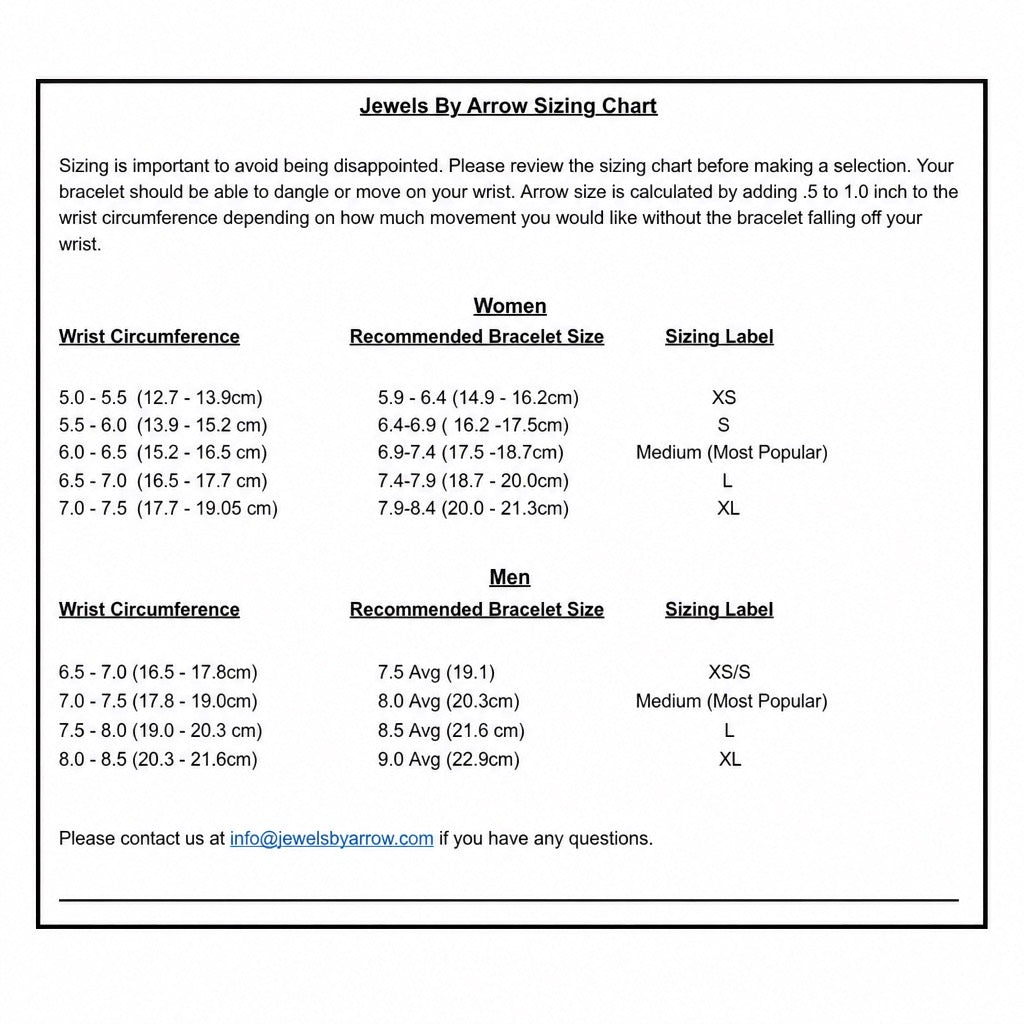 Jewels By Arrow Sizing Chart

Sizing is important to avoid being disappointed. Please review the sizing chart before making a selection. Your bracelet should be able to dangle or move on your wrist. Arrow size is calculated by adding .5 to 1.0 inch to the wrist circumference depending on how much movement you would like without the bracelet falling off your wrist.

Women

| Wrist Circumference | Recommended Bracelet Size | Sizing Label |
|---|---|---|
| 5.0 - 5.5 (12.7 - 13.9cm) | 5.9 - 6.4 (14.9 - 16.2cm) | XS |
| 5.5 - 6.0 (13.9 - 15.2 cm) | 6.4-6.9 ( 16.2 -17.5cm) | S |
| 6.0 - 6.5 (15.2 - 16.5 cm) | 6.9-7.4 (17.5 -18.7cm) | Medium (Most Popular) |
| 6.5 - 7.0 (16.5 - 17.7 cm) | 7.4-7.9 (18.7 - 20.0cm) | L |
| 7.0 - 7.5 (17.7 - 19.05 cm) | 7.9-8.4 (20.0 - 21.3cm) | XL |

Men

| Wrist Circumference | Recommended Bracelet Size | Sizing Label |
|---|---|---|
| 6.5 - 7.0 (16.5 - 17.8cm) | 7.5 Avg (19.1) | XS/S |
| 7.0 - 7.5 (17.8 - 19.0cm) | 8.0 Avg (20.3cm) | Medium (Most Popular) |
| 7.5 - 8.0 (19.0 - 20.3 cm) | 8.5 Avg (21.6 cm) | L |
| 8.0 - 8.5 (20.3 - 21.6cm) | 9.0 Avg (22.9cm) | XL |

Please contact us at info@jewelsbyarrow.com if you have any questions.